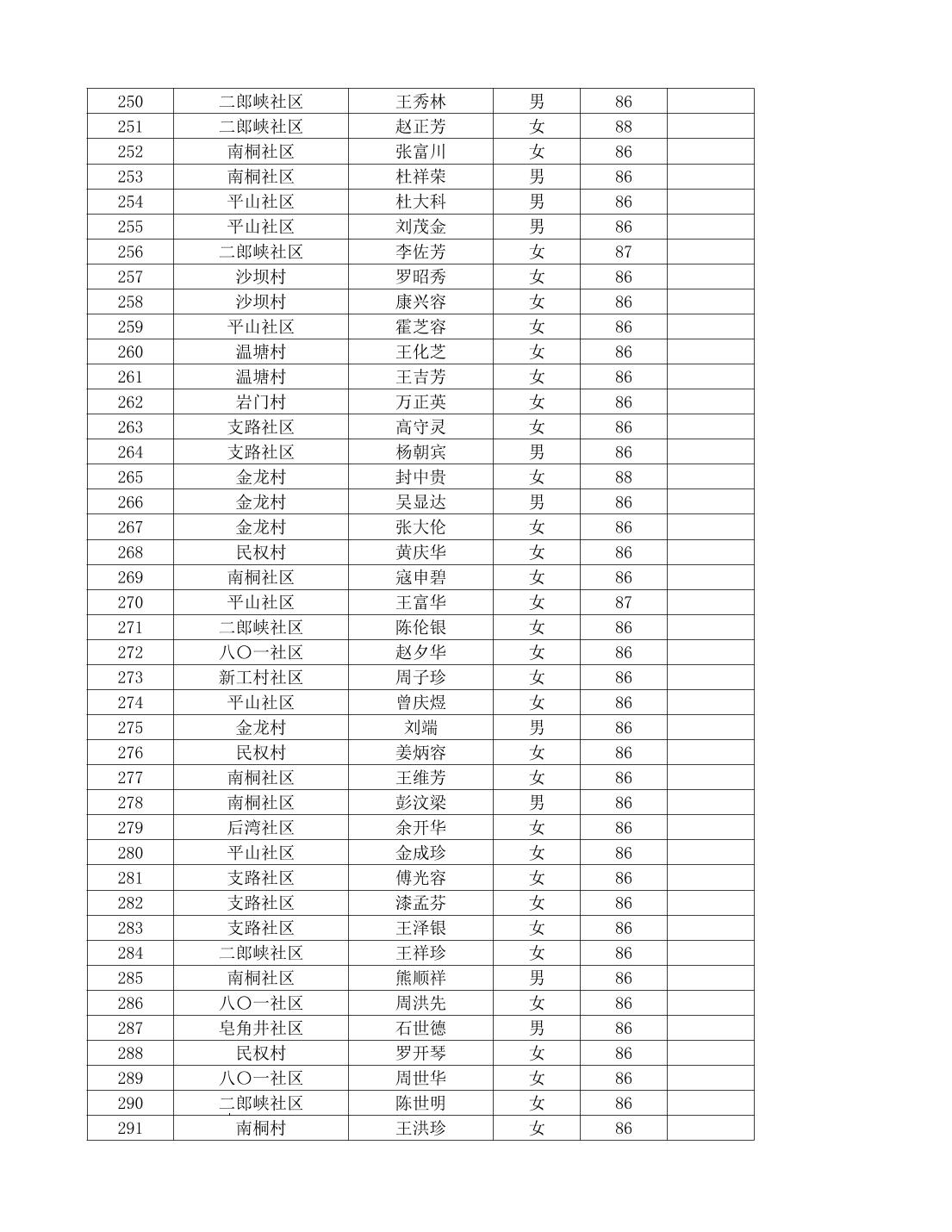 | 250 | 二郎峡社区 | 王秀林 | 男 | 86 |  |
|---|---|---|---|---|---|
| 251 | 二郎峡社区 | 赵正芳 | 女 | 88 |  |
| 252 | 南桐社区 | 张富川 | 女 | 86 |  |
| 253 | 南桐社区 | 杜祥荣 | 男 | 86 |  |
| 254 | 平山社区 | 杜大科 | 男 | 86 |  |
| 255 | 平山社区 | 刘茂金 | 男 | 86 |  |
| 256 | 二郎峡社区 | 李佐芳 | 女 | 87 |  |
| 257 | 沙坝村 | 罗昭秀 | 女 | 86 |  |
| 258 | 沙坝村 | 康兴容 | 女 | 86 |  |
| 259 | 平山社区 | 霍芝容 | 女 | 86 |  |
| 260 | 温塘村 | 王化芝 | 女 | 86 |  |
| 261 | 温塘村 | 王吉芳 | 女 | 86 |  |
| 262 | 岩门村 | 万正英 | 女 | 86 |  |
| 263 | 支路社区 | 高守灵 | 女 | 86 |  |
| 264 | 支路社区 | 杨朝宾 | 男 | 86 |  |
| 265 | 金龙村 | 封中贵 | 女 | 88 |  |
| 266 | 金龙村 | 吴显达 | 男 | 86 |  |
| 267 | 金龙村 | 张大伦 | 女 | 86 |  |
| 268 | 民权村 | 黄庆华 | 女 | 86 |  |
| 269 | 南桐社区 | 寇申碧 | 女 | 86 |  |
| 270 | 平山社区 | 王富华 | 女 | 87 |  |
| 271 | 二郎峡社区 | 陈伦银 | 女 | 86 |  |
| 272 | 八〇一社区 | 赵夕华 | 女 | 86 |  |
| 273 | 新工村社区 | 周子珍 | 女 | 86 |  |
| 274 | 平山社区 | 曾庆煜 | 女 | 86 |  |
| 275 | 金龙村 | 刘端 | 男 | 86 |  |
| 276 | 民权村 | 姜炳容 | 女 | 86 |  |
| 277 | 南桐社区 | 王维芳 | 女 | 86 |  |
| 278 | 南桐社区 | 彭汶梁 | 男 | 86 |  |
| 279 | 后湾社区 | 余开华 | 女 | 86 |  |
| 280 | 平山社区 | 金成珍 | 女 | 86 |  |
| 281 | 支路社区 | 傅光容 | 女 | 86 |  |
| 282 | 支路社区 | 漆孟芬 | 女 | 86 |  |
| 283 | 支路社区 | 王泽银 | 女 | 86 |  |
| 284 | 二郎峡社区 | 王祥珍 | 女 | 86 |  |
| 285 | 南桐社区 | 熊顺祥 | 男 | 86 |  |
| 286 | 八〇一社区 | 周洪先 | 女 | 86 |  |
| 287 | 皂角井社区 | 石世德 | 男 | 86 |  |
| 288 | 民权村 | 罗开琴 | 女 | 86 |  |
| 289 | 八〇一社区 | 周世华 | 女 | 86 |  |
| 290 | 二郎峡社区 | 陈世明 | 女 | 86 |  |
| 291 | 南桐村 | 王洪珍 | 女 | 86 |  |